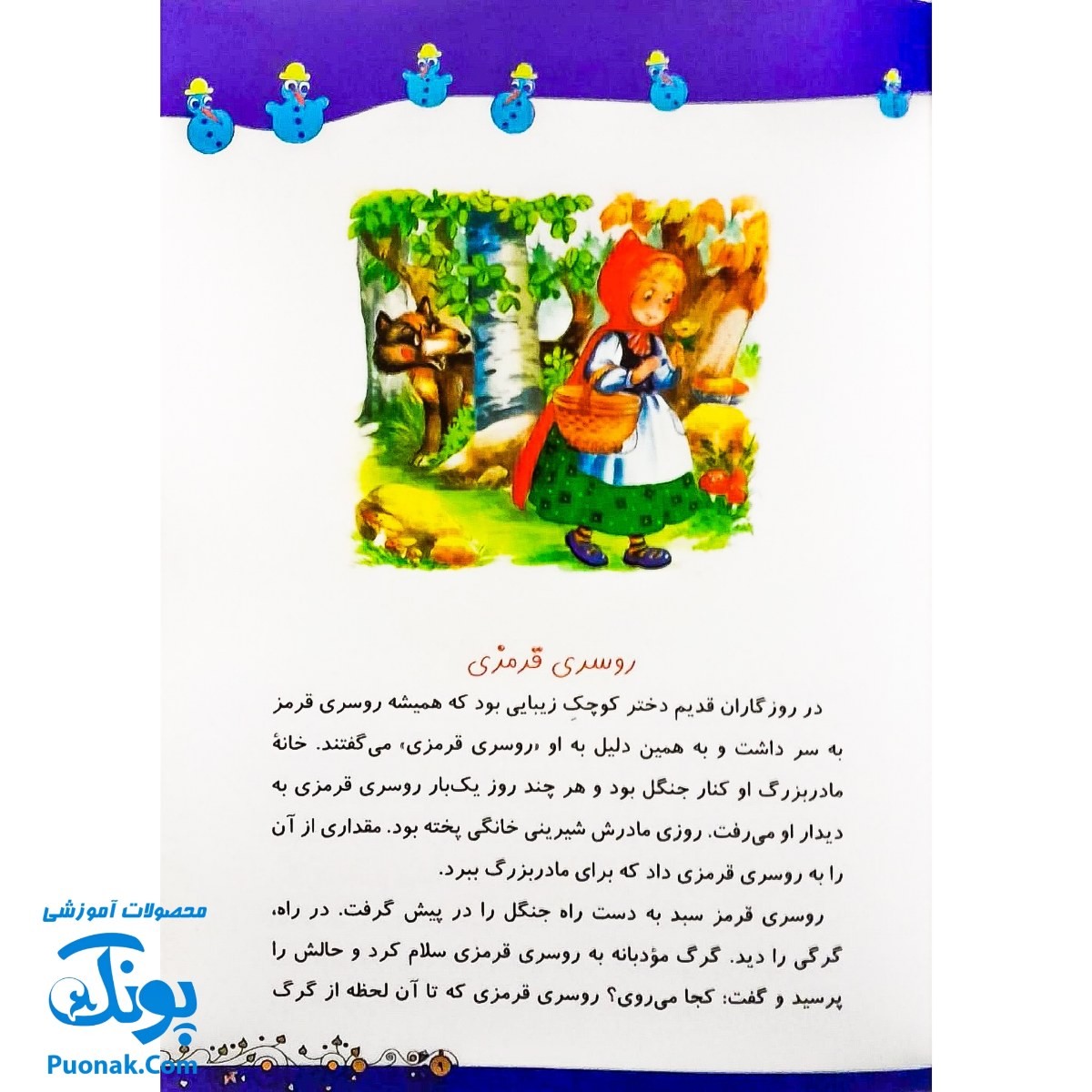 روسری قرمزی

در روزگاران قدیم دختر کوچکِ زیبایی بود که همیشه روسری قرمز به سر داشت و به همین دلیل به او «روسری قرمزی» می‌گفتند. خانهٔ مادربزرگ او کنار جنگل بود و هر چند روز یک‌بار روسری قرمزی به دیدار او می‌رفت. روزی مادرش شیرینی خانگی پخته بود. مقداری از آن را به روسری قرمزی داد که برای مادربزرگ ببرد.

روسری قرمز سبد به دست راه جنگل را در پیش گرفت. در راه، گرگی را دید. گرگ مؤدبانه به روسری قرمزی سلام کرد و حالش را پرسید و گفت: کجا می‌روی؟ روسری قرمزی که تا آن لحظه از گرگ

محصولات آموزشی
پونک
Puonak.Com